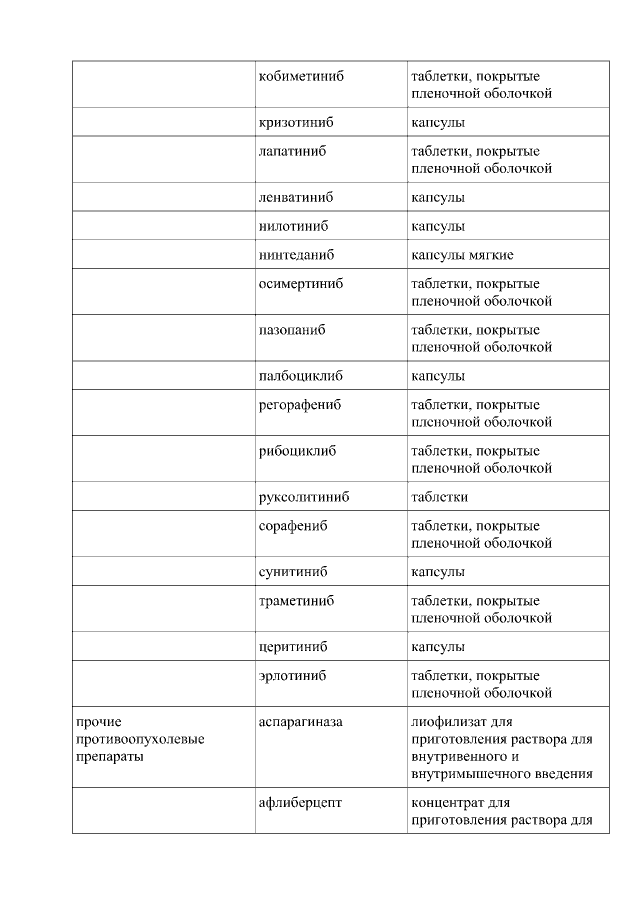 |  |  |  |
|---|---|---|
|  | кобиметиниб | таблетки, покрытые пленочной оболочкой |
|  | кризотиниб | капсулы |
|  | лапатиниб | таблетки, покрытые пленочной оболочкой |
|  | ленватиниб | капсулы |
|  | нилотиниб | капсулы |
|  | нинтеданиб | капсулы мягкие |
|  | осимертиниб | таблетки, покрытые пленочной оболочкой |
|  | пазопаниб | таблетки, покрытые пленочной оболочкой |
|  | палбоциклиб | капсулы |
|  | регорафениб | таблетки, покрытые пленочной оболочкой |
|  | рибоциклиб | таблетки, покрытые пленочной оболочкой |
|  | руксолитиниб | таблетки |
|  | сорафениб | таблетки, покрытые пленочной оболочкой |
|  | сунитиниб | капсулы |
|  | траметиниб | таблетки, покрытые пленочной оболочкой |
|  | церитиниб | капсулы |
|  | эрлотиниб | таблетки, покрытые пленочной оболочкой |
| прочие противоопухолевые препараты | аспарагиназа | лиофилизат для приготовления раствора для внутривенного и внутримышечного введения |
|  | афлиберцепт | концентрат для приготовления раствора для |